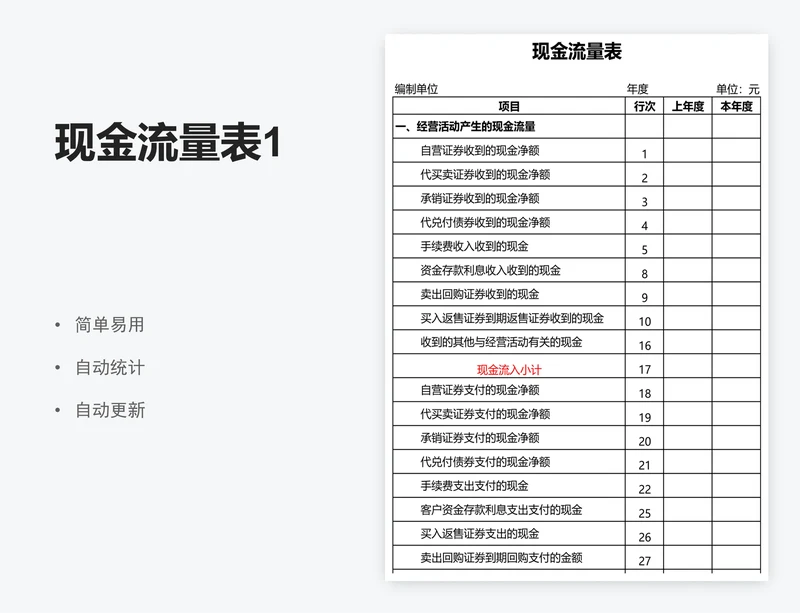 现金流量表1

• 简单易用
• 自动统计
• 自动更新

现金流量表

编制单位 年度 单位：元

| 项目 | 行次 | 上年度 | 本年度 |
|---|---|---|---|
| 一、经营活动产生的现金流量 | | | |
| 自营证券收到的现金净额 | 1 | | |
| 代买卖证券收到的现金净额 | 2 | | |
| 承销证券收到的现金净额 | 3 | | |
| 代兑付债券收到的现金净额 | 4 | | |
| 手续费收入收到的现金 | 5 | | |
| 资金存款利息收入收到的现金 | 8 | | |
| 卖出回购证券收到的现金 | 9 | | |
| 买入返售证券到期返售证券收到的现金 | 10 | | |
| 收到的其他与经营活动有关的现金 | 16 | | |
| 现金流入小计 | 17 | | |
| 自营证券支付的现金净额 | 18 | | |
| 代买卖证券支付的现金净额 | 19 | | |
| 承销证券支付的现金净额 | 20 | | |
| 代兑付债券支付的现金净额 | 21 | | |
| 手续费支出支付的现金 | 22 | | |
| 客户资金存款利息支出支付的现金 | 25 | | |
| 买入返售证券支出的现金 | 26 | | |
| 卖出回购证券到期回购支付的金额 | 27 | | |